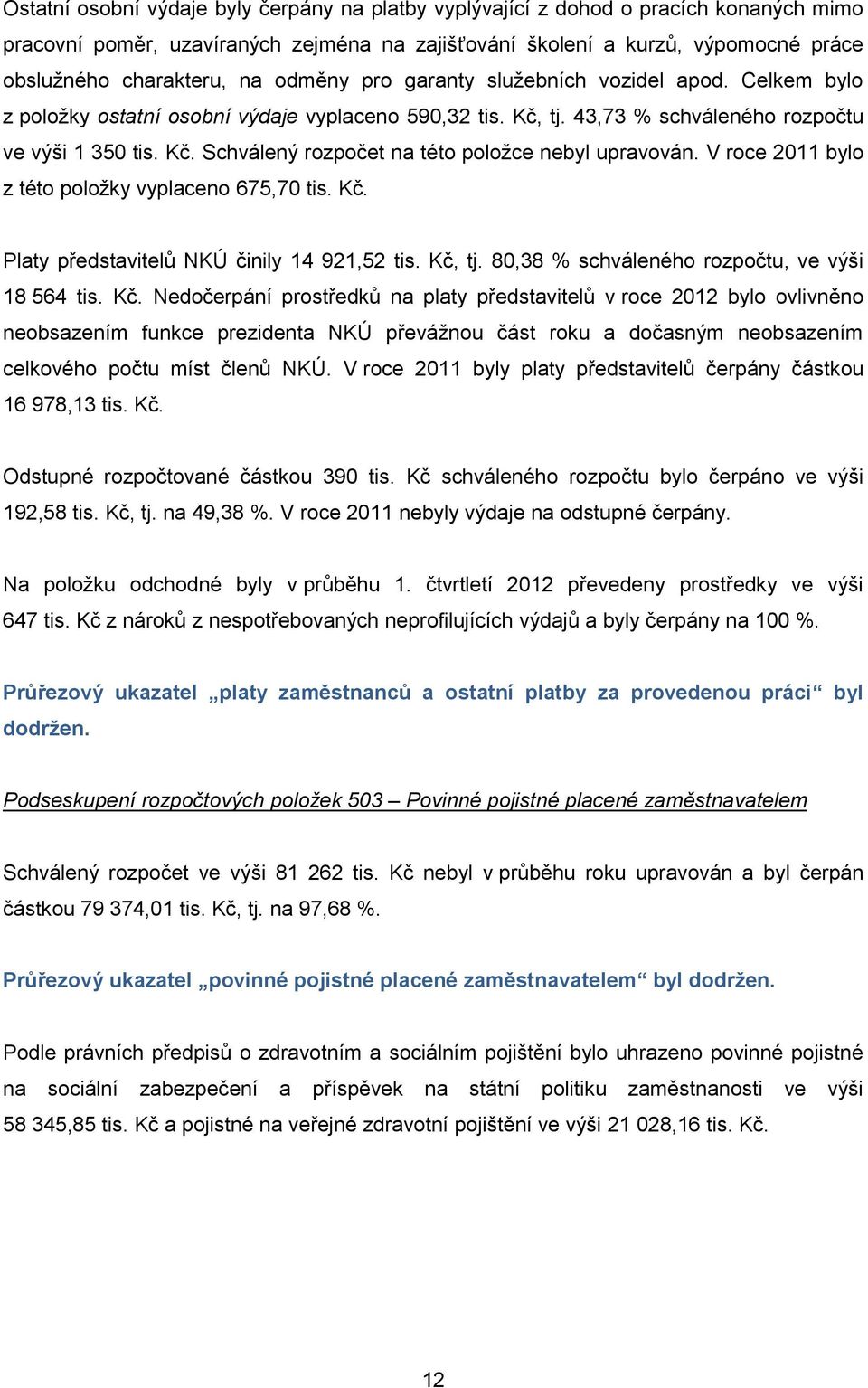 Ostatní osobní výdaje byly čerpány na platby vyplývající z dohod o pracích konaných mimo pracovní poměr, uzavíraných zejména na zajišťování školení a kurzů, výpomocné práce obslužného charakteru, na odměny pro garanty služebních vozidel apod. Celkem bylo z položky ostatní osobní výdaje vyplaceno 590,32 tis. Kč, tj. 43,73 % schváleného rozpočtu ve výši 1 350 tis. Kč. Schválený rozpočet na této položce nebyl upravován. V roce 2011 bylo z této položky vyplaceno 675,70 tis. Kč.

Platy představitelů NKÚ činily 14 921,52 tis. Kč, tj. 80,38 % schváleného rozpočtu, ve výši 18 564 tis. Kč. Nedočerpání prostředků na platy představitelů v roce 2012 bylo ovlivněno neobsazením funkce prezidenta NKÚ převážnou část roku a dočasným neobsazením celkového počtu míst členů NKÚ. V roce 2011 byly platy představitelů čerpány částkou 16 978,13 tis. Kč.

Odstupné rozpočtované částkou 390 tis. Kč schváleného rozpočtu bylo čerpáno ve výši 192,58 tis. Kč, tj. na 49,38 %. V roce 2011 nebyly výdaje na odstupné čerpány.

Na položku odchodné byly v průběhu 1. čtvrtletí 2012 převedeny prostředky ve výši 647 tis. Kč z nároků z nespotřebovaných neprofilujících výdajů a byly čerpány na 100 %.

Průřezový ukazatel „platy zaměstnanců a ostatní platby za provedenou práci“ byl dodržen.

Podseskupení rozpočtových položek 503 – Povinné pojistné placené zaměstnavatelem

Schválený rozpočet ve výši 81 262 tis. Kč nebyl v průběhu roku upravován a byl čerpán částkou 79 374,01 tis. Kč, tj. na 97,68 %.

Průřezový ukazatel „povinné pojistné placené zaměstnavatelem“ byl dodržen.

Podle právních předpisů o zdravotním a sociálním pojištění bylo uhrazeno povinné pojistné na sociální zabezpečení a příspěvek na státní politiku zaměstnanosti ve výši 58 345,85 tis. Kč a pojistné na veřejné zdravotní pojištění ve výši 21 028,16 tis. Kč.

12